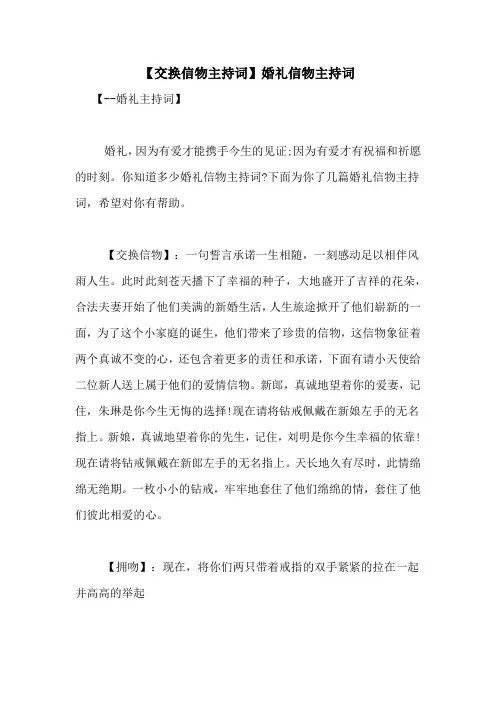 【交换信物主持词】婚礼信物主持词

【--婚礼主持词】

婚礼，因为有爱才能携手今生的见证;因为有爱才有祝福和祈愿的时刻。你知道多少婚礼信物主持词?下面为你了几篇婚礼信物主持词，希望对你有帮助。

【交换信物】：一句誓言承诺一生相随，一刻感动足以相伴风雨人生。此时此刻苍天播下了幸福的种子，大地盛开了吉祥的花朵，合法夫妻开始了他们美满的新婚生活，人生旅途掀开了他们崭新的一面，为了这个小家庭的诞生，他们带来了珍贵的信物，这信物象征着两个真诚不变的心，还包含着更多的责任和承诺，下面有请小天使给二位新人送上属于他们的爱情信物。新郎，真诚地望着你的爱妻，记住，朱琳是你今生无悔的选择!现在请将钻戒佩戴在新娘左手的无名指上。新娘，真诚地望着你的先生，记住，刘明是你今生幸福的依靠!现在请将钻戒佩戴在新郎左手的无名指上。天长地久有尽时，此情绵绵无绝期。一枚小小的钻戒，牢牢地套住了他们绵绵的情，套住了他们彼此相爱的心。

【拥吻】：现在，将你们两只带着戒指的双手紧紧的拉在一起并高高的举起